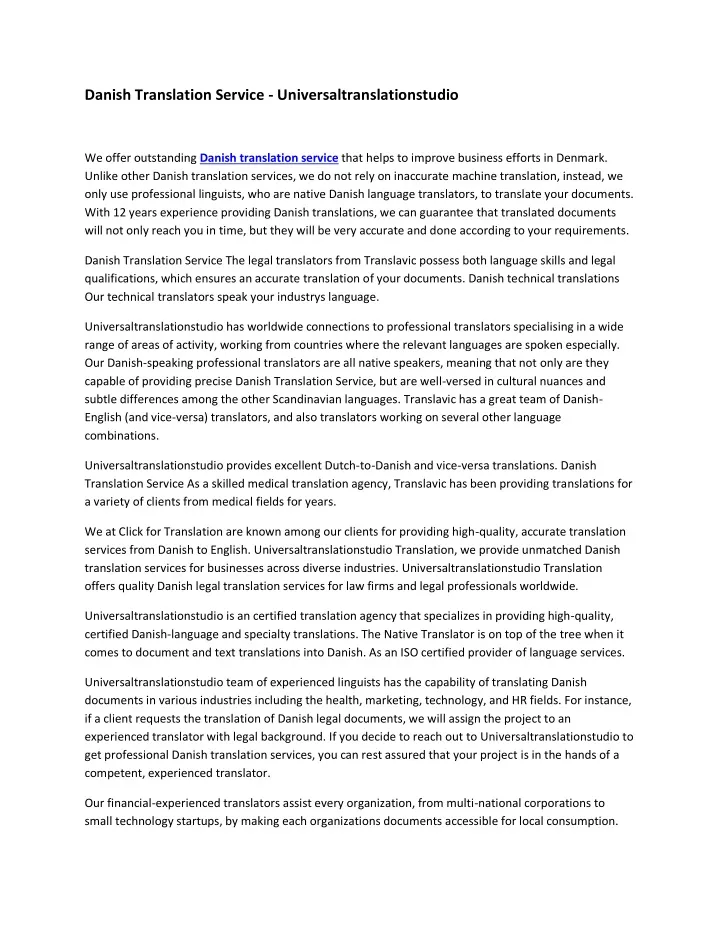 Danish Translation Service - Universaltranslationstudio

We offer outstanding Danish translation service that helps to improve business efforts in Denmark. Unlike other Danish translation services, we do not rely on inaccurate machine translation, instead, we only use professional linguists, who are native Danish language translators, to translate your documents. With 12 years experience providing Danish translations, we can guarantee that translated documents will not only reach you in time, but they will be very accurate and done according to your requirements.

Danish Translation Service The legal translators from Translavic possess both language skills and legal qualifications, which ensures an accurate translation of your documents. Danish technical translations Our technical translators speak your industrys language.

Universaltranslationstudio has worldwide connections to professional translators specialising in a wide range of areas of activity, working from countries where the relevant languages are spoken especially. Our Danish-speaking professional translators are all native speakers, meaning that not only are they capable of providing precise Danish Translation Service, but are well-versed in cultural nuances and subtle differences among the other Scandinavian languages. Translavic has a great team of Danish-English (and vice-versa) translators, and also translators working on several other language combinations.

Universaltranslationstudio provides excellent Dutch-to-Danish and vice-versa translations. Danish Translation Service As a skilled medical translation agency, Translavic has been providing translations for a variety of clients from medical fields for years.

We at Click for Translation are known among our clients for providing high-quality, accurate translation services from Danish to English. Universaltranslationstudio Translation, we provide unmatched Danish translation services for businesses across diverse industries. Universaltranslationstudio Translation offers quality Danish legal translation services for law firms and legal professionals worldwide.

Universaltranslationstudio is an certified translation agency that specializes in providing high-quality, certified Danish-language and specialty translations. The Native Translator is on top of the tree when it comes to document and text translations into Danish. As an ISO certified provider of language services.

Universaltranslationstudio team of experienced linguists has the capability of translating Danish documents in various industries including the health, marketing, technology, and HR fields. For instance, if a client requests the translation of Danish legal documents, we will assign the project to an experienced translator with legal background. If you decide to reach out to Universaltranslationstudio to get professional Danish translation services, you can rest assured that your project is in the hands of a competent, experienced translator.

Our financial-experienced translators assist every organization, from multi-national corporations to small technology startups, by making each organizations documents accessible for local consumption.